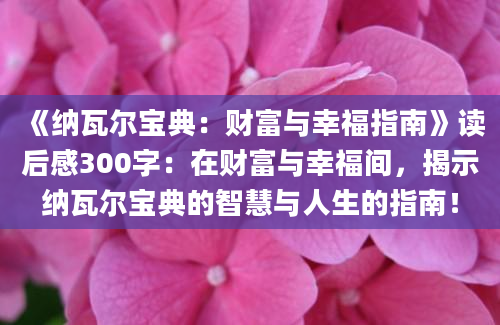 《纳瓦尔宝典：财富与幸福指南》读后感300字：在财富与幸福间，揭示纳瓦尔宝典的智慧与人生的指南！